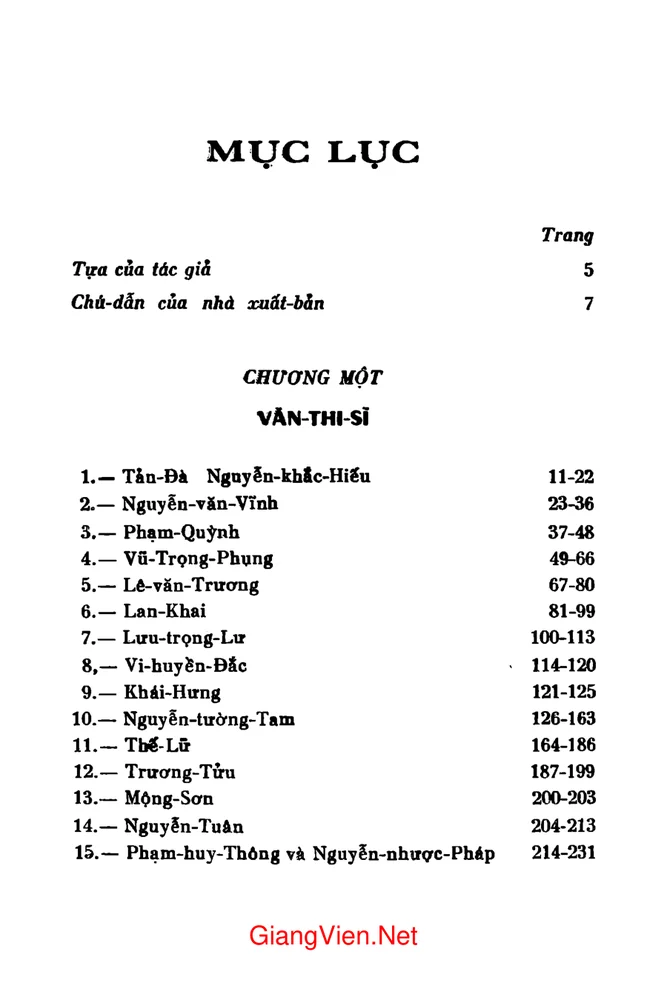 MỤC LỤC

Trang

Tựa của tác giả 5

Chú-dẫn của nhà xuất-bản 7

CHƯƠNG MỘT

VĂN-THI-SĨ

1.— Tản-Đà Nguyễn-khắc-Hiếu 11-22
2.— Nguyễn-văn-Vĩnh 23-36
3.— Phạm-Quỳnh 37-48
4.— Vũ-Trọng-Phụng 49-66
5.— Lê-văn-Trương 67-80
6.— Lan-Khai 81-99
7.— Lưu-trọng-Lư 100-113
8,— Vi-huyền-Đắc 114-120
9.— Khái-Hưng 121-125
10.— Nguyễn-tường-Tam 126-163
11.— Thế-Lữ 164-186
12.— Trương-Tửu 187-199
13.— Mộng-Sơn 200-203
14.— Nguyễn-Tuân 204-213
15.— Phạm-huy-Thông và Nguyễn-nhược-Pháp 214-231

GiangVien.Net